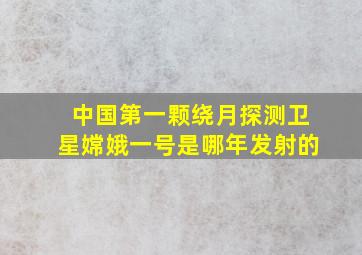 中国第一颗绕月探测卫星嫦娥一号是哪年发射的